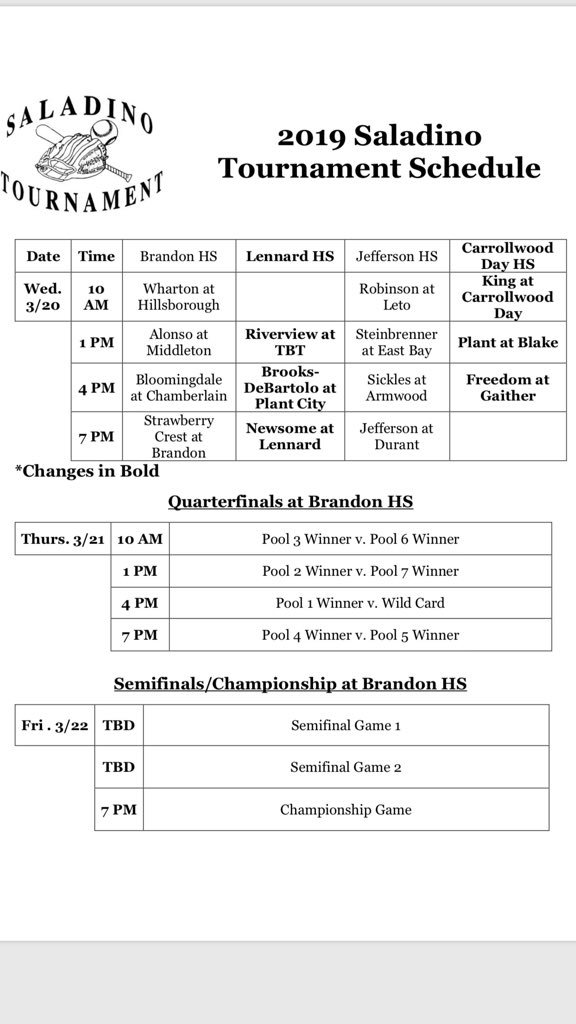 SALADINO TOURNAMENT

2019 Saladino Tournament Schedule

| Date | Time | Brandon HS | Lennard HS | Jefferson HS | Carrollwood Day HS |
|---|---|---|---|---|---|
| Wed. 3/20 | 10 AM | Wharton at Hillsborough | | Robinson at Leto | King at Carrollwood Day |
| | 1 PM | Alonso at Middleton | Riverview at TBT | Steinbrenner at East Bay | Plant at Blake |
| | 4 PM | Bloomingdale at Chamberlain | Brooks-DeBartolo at Plant City | Sickles at Armwood | Freedom at Gaither |
| | 7 PM | Strawberry Crest at Brandon | Newsome at Lennard | Jefferson at Durant | |

*Changes in Bold

Quarterfinals at Brandon HS

| Thurs. 3/21 | 10 AM | Pool 3 Winner v. Pool 6 Winner |
|---|---|---|
| | 1 PM | Pool 2 Winner v. Pool 7 Winner |
| | 4 PM | Pool 1 Winner v. Wild Card |
| | 7 PM | Pool 4 Winner v. Pool 5 Winner |

Semifinals/Championship at Brandon HS

| Fri . 3/22 | TBD | Semifinal Game 1 |
|---|---|---|
| | TBD | Semifinal Game 2 |
| | 7 PM | Championship Game |